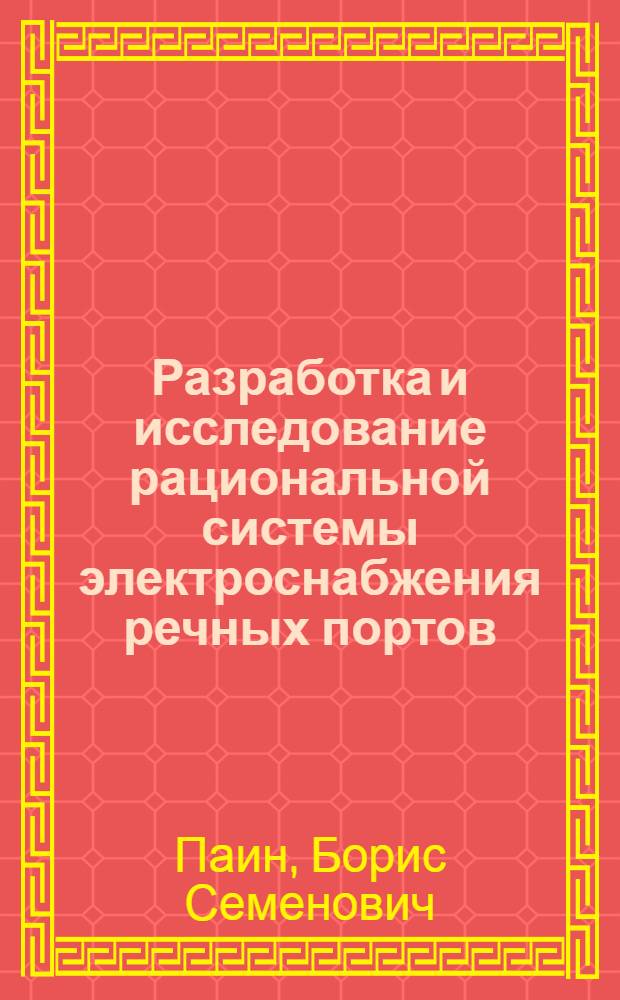 Разработка и исследование рациональной системы электроснабжения речных портов

Паин, Борис Семенович